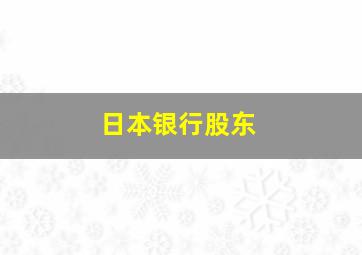 日本银行股东